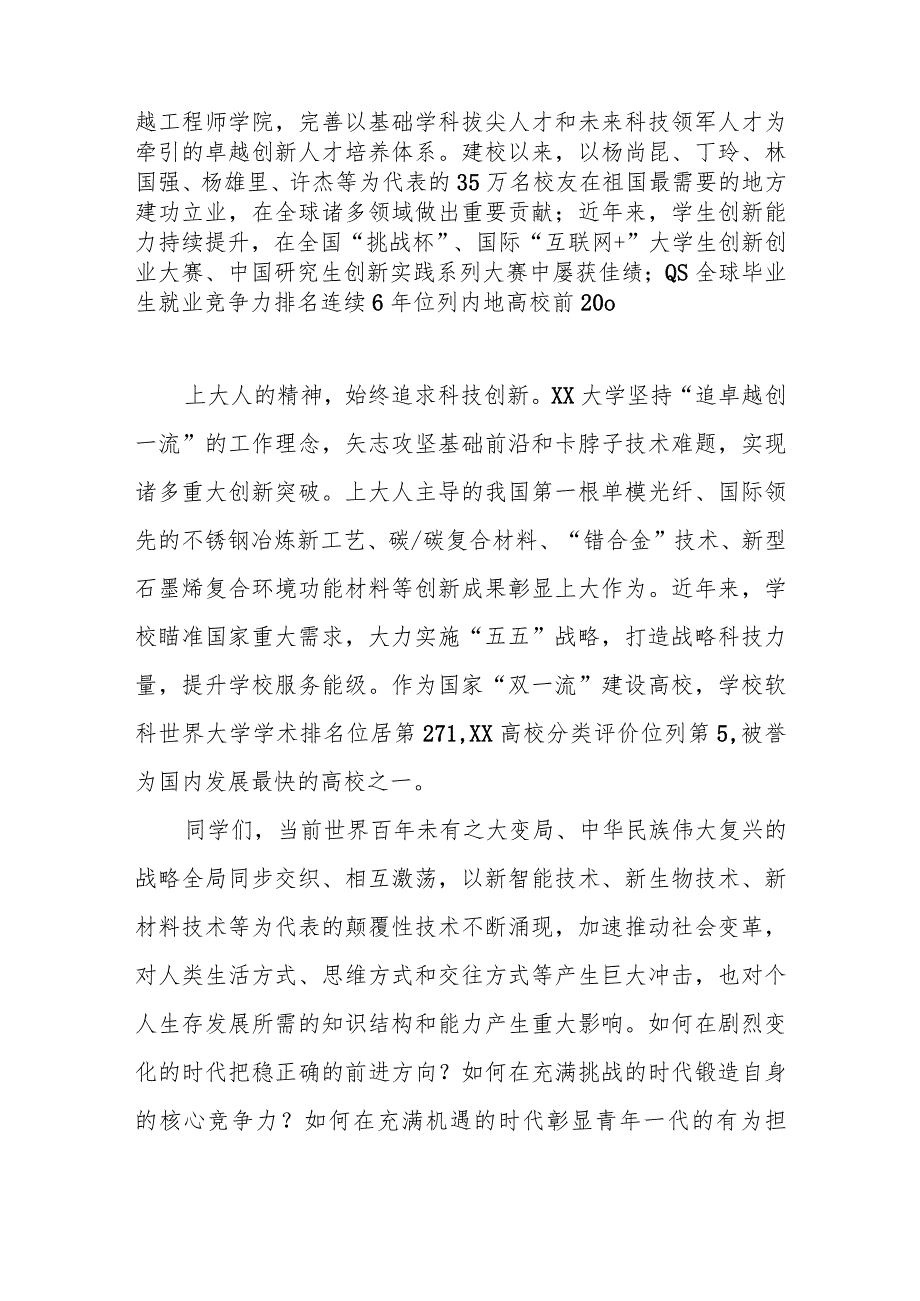 越工程师学院，完善以基础学科拔尖人才和未来科技领军人才为牵引的卓越创新人才培养体系。建校以来，以杨尚昆、丁玲、林国强、杨雄里、许杰等为代表的35万名校友在祖国最需要的地方建功立业，在全球诸多领域做出重要贡献；近年来，学生创新能力持续提升，在全国“挑战杯”、国际“互联网+”大学生创新创业大赛、中国研究生创新实践系列大赛中屡获佳绩；QS全球毕业生就业竞争力排名连续6年位列内地高校前20o

上大人的精神，始终追求科技创新。XX大学坚持“追卓越创一流”的工作理念，矢志攻坚基础前沿和卡脖子技术难题，实现诸多重大创新突破。上大人主导的我国第一根单模光纤、国际领先的不锈钢冶炼新工艺、碳/碳复合材料、“错合金”技术、新型石墨烯复合环境功能材料等创新成果彰显上大作为。近年来，学校瞄准国家重大需求，大力实施“五五”战略，打造战略科技力量，提升学校服务能级。作为国家“双一流”建设高校，学校软科世界大学学术排名位居第271,XX高校分类评价位列第5,被誉为国内发展最快的高校之一。

同学们，当前世界百年未有之大变局、中华民族伟大复兴的战略全局同步交织、相互激荡，以新智能技术、新生物技术、新材料技术等为代表的颠覆性技术不断涌现，加速推动社会变革，对人类生活方式、思维方式和交往方式等产生巨大冲击，也对个人生存发展所需的知识结构和能力产生重大影响。如何在剧烈变化的时代把稳正确的前进方向？如何在充满挑战的时代锻造自身的核心竞争力？如何在充满机遇的时代彰显青年一代的有为担